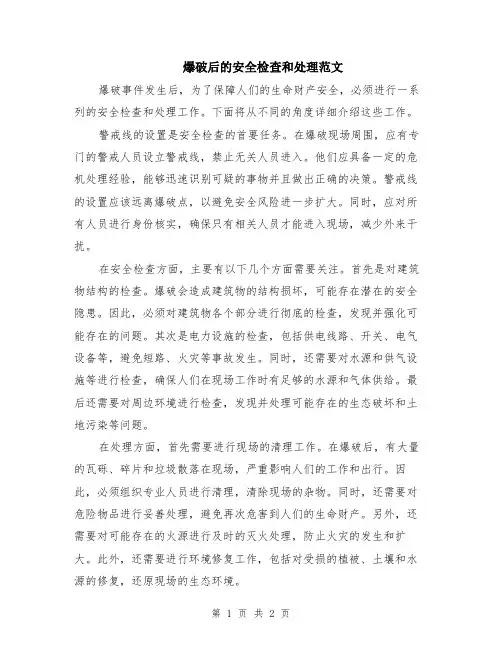 爆破后的安全检查和处理范文

爆破事件发生后，为了保障人们的生命财产安全，必须进行一系列的安全检查和处理工作。下面将从不同的角度详细介绍这些工作。

警戒线的设置是安全检查的首要任务。在爆破现场周围，应有专门的警戒人员设立警戒线，禁止无关人员进入。他们应具备一定的危机处理经验，能够迅速识别可疑的事物并且做出正确的决策。警戒线的设置应该远离爆破点，以避免安全风险进一步扩大。同时，应对所有人员进行身份核实，确保只有相关人员才能进入现场，减少外来干扰。

在安全检查方面，主要有以下几个方面需要关注。首先是对建筑物结构的检查。爆破会造成建筑物的结构损坏，可能存在潜在的安全隐患。因此，必须对建筑物各个部分进行彻底的检查，发现并强化可能存在的问题。其次是电力设施的检查，包括供电线路、开关、电气设备等，避免短路、火灾等事故发生。同时，还需要对水源和供气设施等进行检查，确保人们在现场工作时有足够的水源和气体供给。最后还需要对周边环境进行检查，发现并处理可能存在的生态破坏和土地污染等问题。

在处理方面，首先需要进行现场的清理工作。在爆破后，有大量的瓦砾、碎片和垃圾散落在现场，严重影响人们的工作和出行。因此，必须组织专业人员进行清理，清除现场的杂物。同时，还需要对危险物品进行妥善处理，避免再次危害到人们的生命财产。另外，还需要对可能存在的火源进行及时的灭火处理，防止火灾的发生和扩大。此外，还需要进行环境修复工作，包括对受损的植被、土壤和水源的修复，还原现场的生态环境。

第 1 页 共 2 页